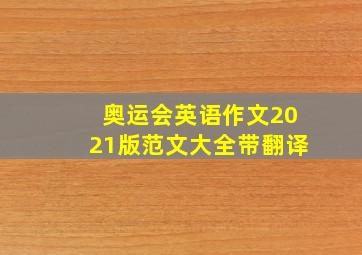 奥运会英语作文2021版范文大全带翻译